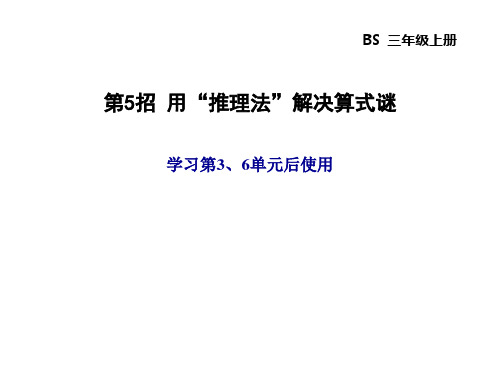 BS 三年级上册

第5招 用“推理法”解决算式谜

学习第3、6单元后使用